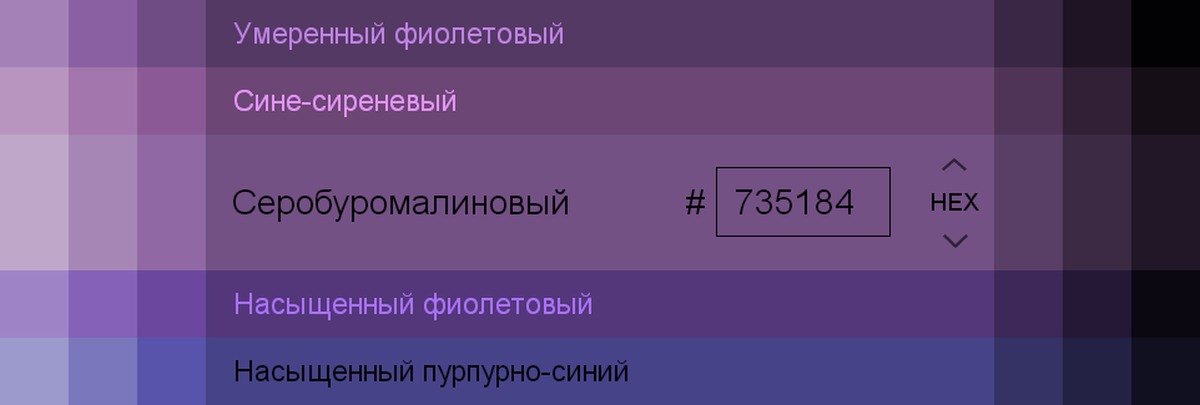 Умеренный фиолетовый

Сине-сиреневый

Серобуромалиновый

# 735184

HEX

Насыщенный фиолетовый

Насыщенный пурпурно-синий